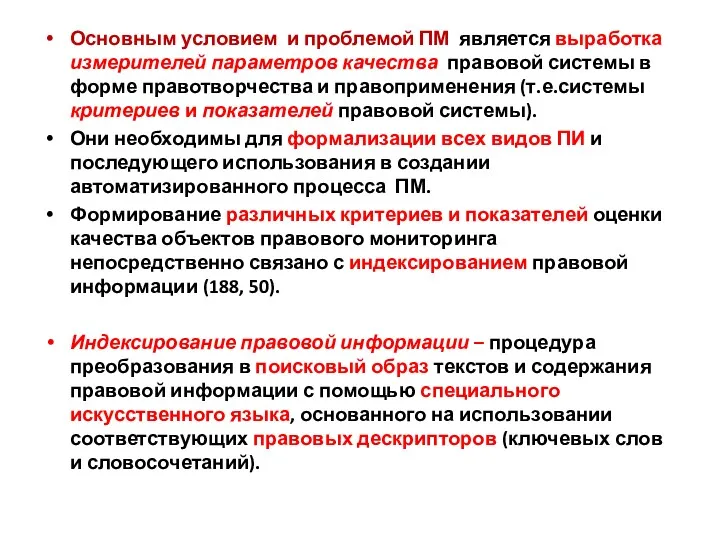 • Основным условием и проблемой ПМ является выработка измерителей параметров качества правовой системы в форме правотворчества и правоприменения (т.е.системы критериев и показателей правовой системы).

• Они необходимы для формализации всех видов ПИ и последующего использования в создании автоматизированного процесса ПМ.

• Формирование различных критериев и показателей оценки качества объектов правового мониторинга непосредственно связано с индексированием правовой информации (188, 50).

• Индексирование правовой информации – процедура преобразования в поисковый образ текстов и содержания правовой информации с помощью специального искусственного языка, основанного на использовании соответствующих правовых дескрипторов (ключевых слов и словосочетаний).